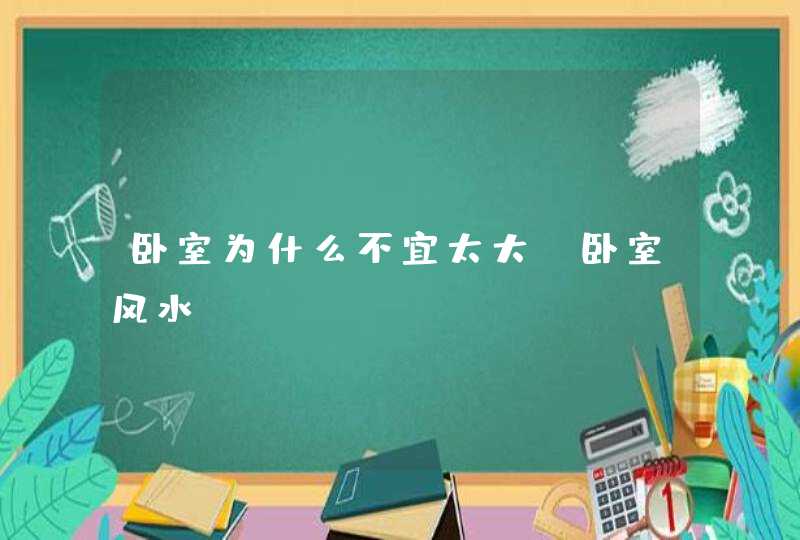 卧室为什么不宜太大 卧室风水